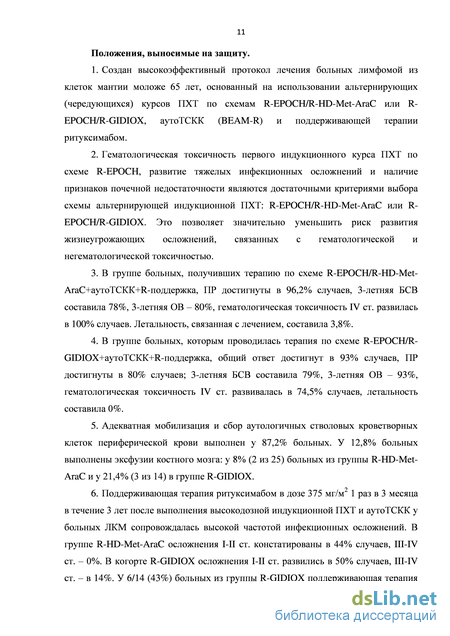 11

Положения, выносимые на защиту.

1. Создан высокоэффективный протокол лечения больных лимфомой из клеток мантии моложе 65 лет, основанный на использовании альтернирующих (чередующихся) курсов ПХТ по схемам R-EPOCH/R-HD-Met-AraC или R-EPOCH/R-GIDIOX, аутоТСКК (BEAM-R) и поддерживающей терапии ритуксимабом.

2. Гематологическая токсичность первого индукционного курса ПХТ по схеме R-EPOCH, развитие тяжелых инфекционных осложнений и наличие признаков почечной недостаточности являются достаточными критериями выбора схемы альтернирующей индукционной ПХТ: R-EPOCH/R-HD-Met-AraC или R-EPOCH/R-GIDIOX. Это позволяет значительно уменьшить риск развития жизнеугрожающих осложнений, связанных с гематологической и негематологической токсичностью.

3. В группе больных, получивших терапию по схеме R-EPOCH/R-HD-Met-AraC+аутоТСКК+R-поддержка, ПР достигнуты в 96,2% случаев, 3-летняя БСВ составила 78%, 3-летняя ОВ – 80%, гематологическая токсичность IV ст. развилась в 100% случаев. Летальность, связанная с лечением, составила 3,8%.

4. В группе больных, которым проводилась терапия по схеме R-EPOCH/R-GIDIOX+аутоТСКК+R-поддержка, общий ответ достигнут в 93% случаев, ПР достигнуты в 80% случаев; 3-летняя БСВ составила 79%, 3-летняя ОВ – 93%, гематологическая токсичность IV ст. развивалась в 74,5% случаев, летальность составила 0%.

5. Адекватная мобилизация и сбор аутологичных стволовых кроветворных клеток периферической крови выполнен у 87,2% больных. У 12,8% больных выполнены эксфузии костного мозга: у 8% (2 из 25) больных из группы R-HD-Met-AraC и у 21,4% (3 из 14) в группе R-GIDIOX.

6. Поддерживающая терапия ритуксимабом в дозе 375 мг/м$^2$ 1 раз в 3 месяца в течение 3 лет после выполнения высокодозной индукционной ПХТ и аутоТСКК у больных ЛКМ сопровождалась высокой частотой инфекционных осложнений. В группе R-HD-Met-AraC осложнения I-II ст. констатированы в 44% случаев, III-IV ст. – 0%. В когорте R-GIDIOX осложнения I-II ст. развились в 50% случаев, III-IV ст. – в 14%. У 6/14 (43%) больных из группы R-GIDIOX поддерживающая терапия

dsLib.net
библиотека диссертаций